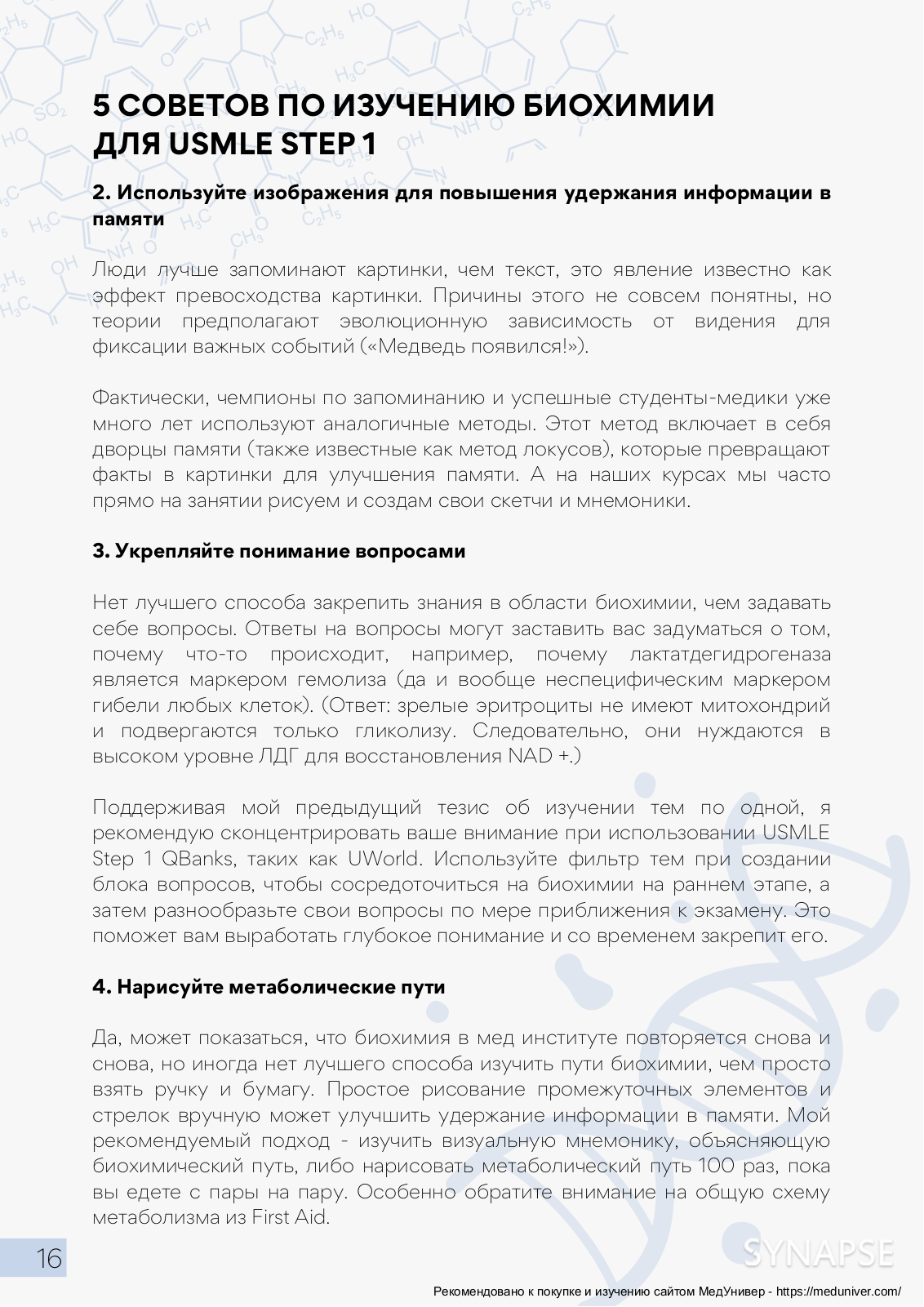 5 СОВЕТОВ ПО ИЗУЧЕНИЮ БИОХИМИИ ДЛЯ USMLE STEP 1

2. Используйте изображения для повышения удержания информации в памяти

Люди лучше запоминают картинки, чем текст, это явление известно как эффект превосходства картинки. Причины этого не совсем понятны, но теории предполагают эволюционную зависимость от видения для фиксации важных событий («Медведь появился!»).

Фактически, чемпионы по запоминанию и успешные студенты-медики уже много лет используют аналогичные методы. Этот метод включает в себя дворцы памяти (также известные как метод локусов), которые превращают факты в картинки для улучшения памяти. А на наших курсах мы часто прямо на занятии рисуем и создам свои скетчи и мнемоники.

3. Укрепляйте понимание вопросами

Нет лучшего способа закрепить знания в области биохимии, чем задавать себе вопросы. Ответы на вопросы могут заставить вас задуматься о том, почему что-то происходит, например, почему лактатдегидрогеназа является маркером гемолиза (да и вообще неспецифическим маркером гибели любых клеток). (Ответ: зрелые эритроциты не имеют митохондрий и подвергаются только гликолизу. Следовательно, они нуждаются в высоком уровне ЛДГ для восстановления NAD +.)

Поддерживая мой предыдущий тезис об изучении тем по одной, я рекомендую сконцентрировать ваше внимание при использовании USMLE Step 1 QBanks, таких как UWorld. Используйте фильтр тем при создании блока вопросов, чтобы сосредоточиться на биохимии на раннем этапе, а затем разнообразьте свои вопросы по мере приближения к экзамену. Это поможет вам выработать глубокое понимание и со временем закрепит его.

4. Нарисуйте метаболические пути

Да, может показаться, что биохимия в мед институте повторяется снова и снова, но иногда нет лучшего способа изучить пути биохимии, чем просто взять ручку и бумагу. Простое рисование промежуточных элементов и стрелок вручную может улучшить удержание информации в памяти. Мой рекомендуемый подход - изучить визуальную мнемонику, объясняющую биохимический путь, либо нарисовать метаболический путь 100 раз, пока вы едете с пары на пару. Особенно обратите внимание на общую схему метаболизма из First Aid.

16

SYNAPSE

Рекомендовано к покупке и изучению сайтом МедУнивер - https://meduniver.com/